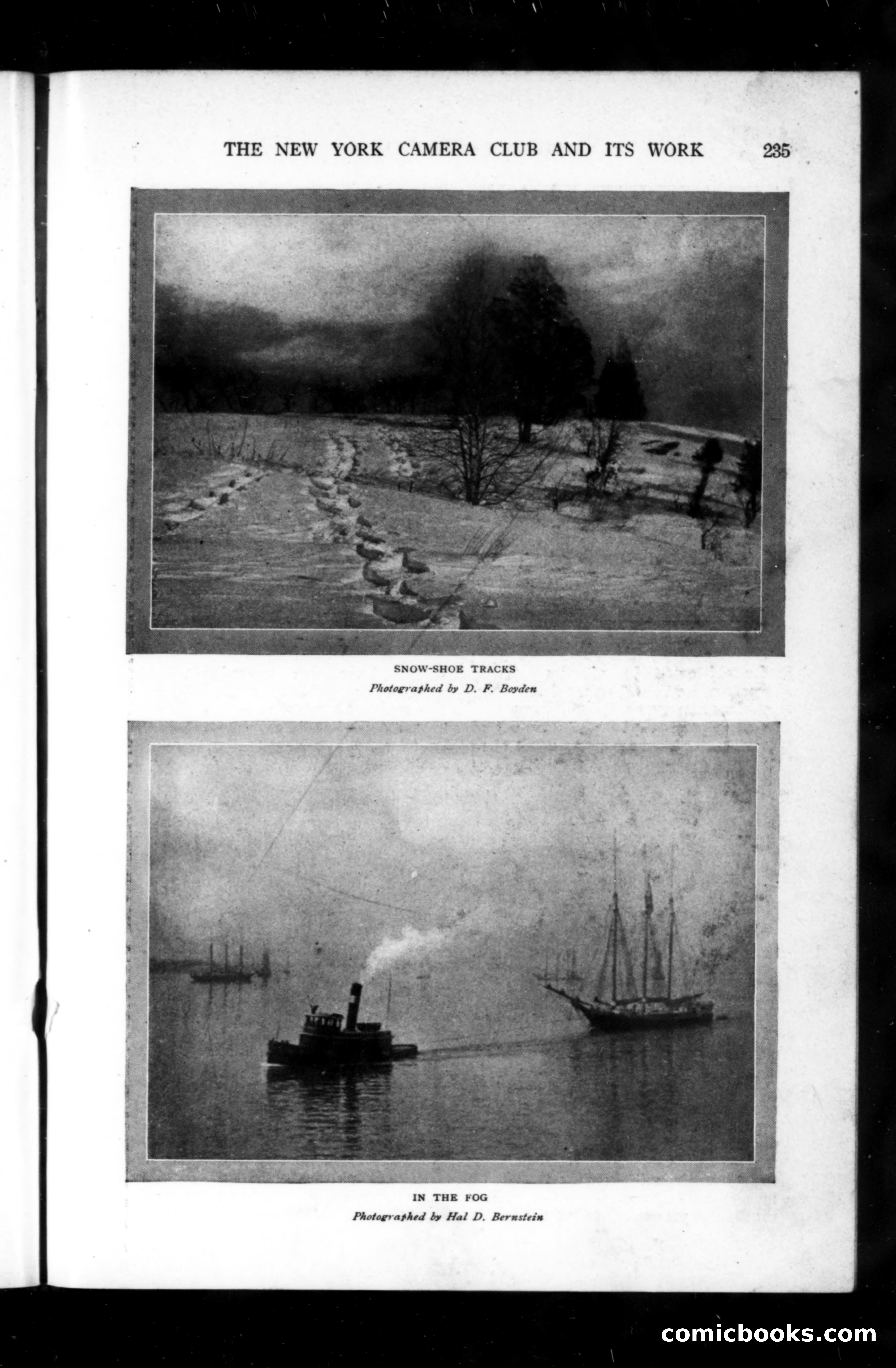 THE NEW YORK CAMERA CLUB AND ITS WORK 235

SNOW-SHOE TRACKS
Photographed by D. F. Boyden

IN THE FOG
Photographed by Hal D. Bernstein

comicbooks.com